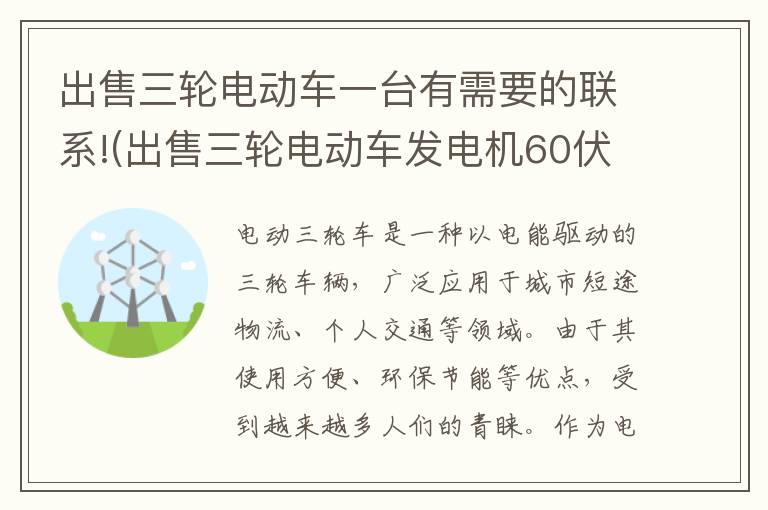 出售三轮电动车一台有需要的联系!(出售三轮电动车发电机60伏

电动三轮车是一种以电能驱动的三轮车辆，广泛应用于城市短途物流、个人交通等领域。由于其使用方便、环保节能等优点，受到越来越多人们的青睐。作为电